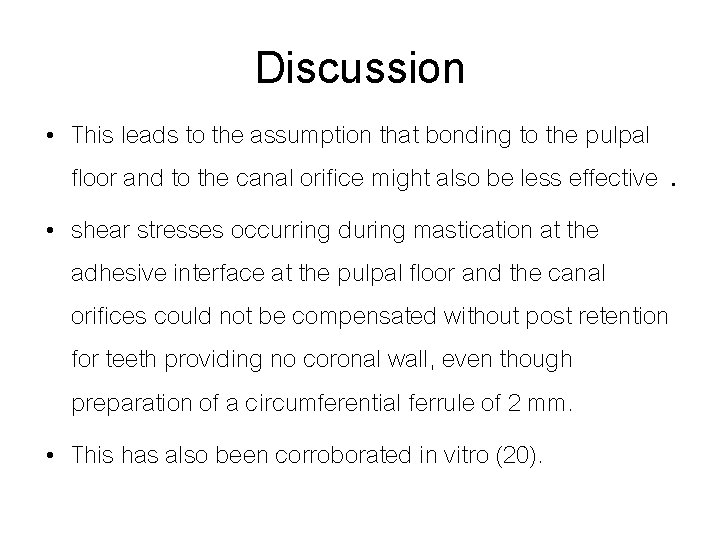 Discussion

• This leads to the assumption that bonding to the pulpal floor and to the canal orifice might also be less effective .

• shear stresses occurring during mastication at the adhesive interface at the pulpal floor and the canal orifices could not be compensated without post retention for teeth providing no coronal wall, even though preparation of a circumferential ferrule of 2 mm.

• This has also been corroborated in vitro (20).